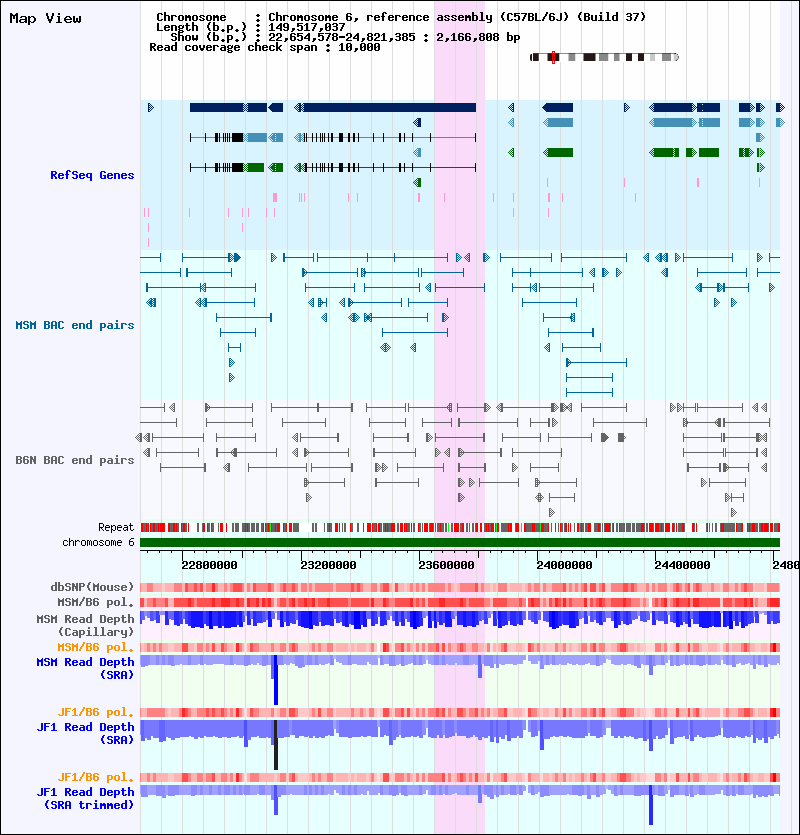 Map View

Chromosome : Chromosome 6, reference assembly (C57BL/6J) (Build 37)
Length (b.p.) : 149,517,037
Show (b.p.) : 22,654,578-24,821,385 : 2,166,808 bp
Read coverage check span : 10,000

RefSeq Genes

MSM BAC end pairs

B6N BAC end pairs

Repeat
chromosome 6

22800000 23200000 23600000 24000000 24400000 2480

dbSNP(Mouse)
MSM/B6 pol.
MSM Read Depth (Capillary)
MSM/B6 pol.
MSM Read Depth (SRA)

JF1/B6 pol.
JF1 Read Depth (SRA)

JF1/B6 pol.
JF1 Read Depth (SRA trimmed)